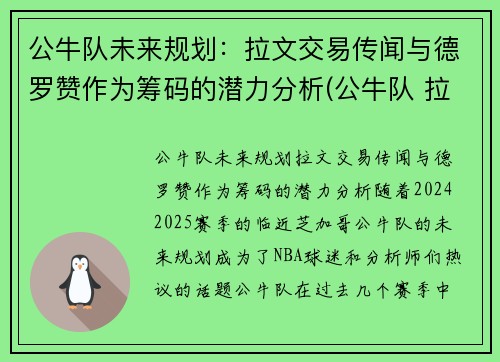 公牛队未来规划：拉文交易传闻与德罗赞作为筹码的潜力分析(公牛队 拉

公牛队未来规划拉文交易传闻与德罗赞作为筹码的潜力分析随着2024 2025赛季的临近芝加哥公牛队的未来规划成为了NBA球迷和分析师们热议的话题公牛队在过去几个赛季中